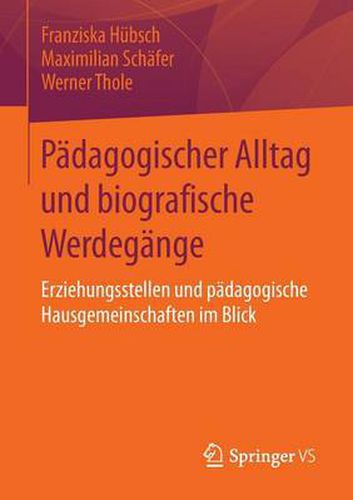 Franziska Hübsch
Maximilian Schäfer
Werner Thole

Pädagogischer Alltag und biografische Werdegänge

Erziehungsstellen und pädagogische Hausgemeinschaften im Blick

Springer VS